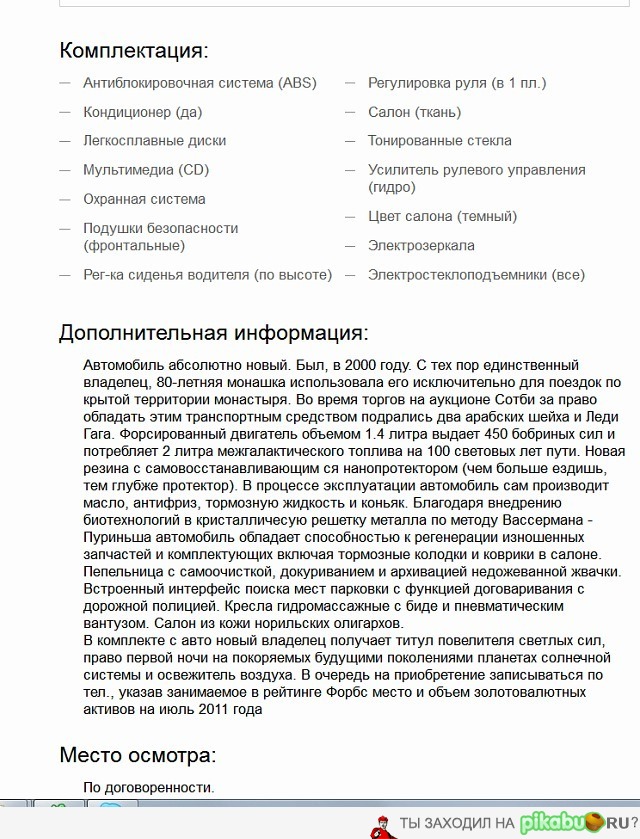 Комплектация:

— Антиблокировочная система (ABS)
— Кондиционер (да)
— Легкосплавные диски
— Мультимедиа (CD)
— Охранная система
— Подушки безопасности (фронтальные)
— Рег-ка сиденья водителя (по высоте)

— Регулировка руля (в 1 пл.)
— Салон (ткань)
— Тонированные стекла
— Усилитель рулевого управления (гидро)
— Цвет салона (темный)
— Электрозеркала
— Электростеклоподъемники (все)

Дополнительная информация:

Автомобиль абсолютно новый. Был, в 2000 году. С тех пор единственный владелец, 80-летняя монашка использовала его исключительно для поездок по крытой территории монастыря. Во время торгов на аукционе Сотби за право обладать этим транспортным средством подрались два арабских шейха и Леди Гага. Форсированный двигатель объемом 1.4 литра выдает 450 бобриных сил и потребляет 2 литра межгалактического топлива на 100 световых лет пути. Новая резина с самовосстанавливающим ся нанопротектором (чем больше ездишь, тем глубже протектор). В процессе эксплуатации автомобиль сам производит масло, антифриз, тормозную жидкость и коньяк. Благодаря внедрению биотехнологий в кристалличесую решетку металла по методу Вассермана - Пуриньша автомобиль обладает способностью к регенерации изношенных запчастей и комплектующих включая тормозные колодки и коврики в салоне. Пепельница с самоочисткой, докуриванием и архивацией недожеванной жвачки. Встроенный интерфейс поиска мест парковки с функцией договаривания с дорожной полицией. Кресла гидромассажные с биде и пневматическим вантузом. Салон из кожи норильских олигархов.
В комплекте с авто новый владелец получает титул повелителя светлых сил, право первой ночи на покоряемых будущими поколениями планетах солнечной системы и освежитель воздуха. В очередь на приобретение записываться по тел., указав занимаемое в рейтинге Форбс место и объем золотовалютных активов на июль 2011 года

Место осмотра:

По договоренности.

ТЫ ЗАХОДИЛ НА pikabu.RU?